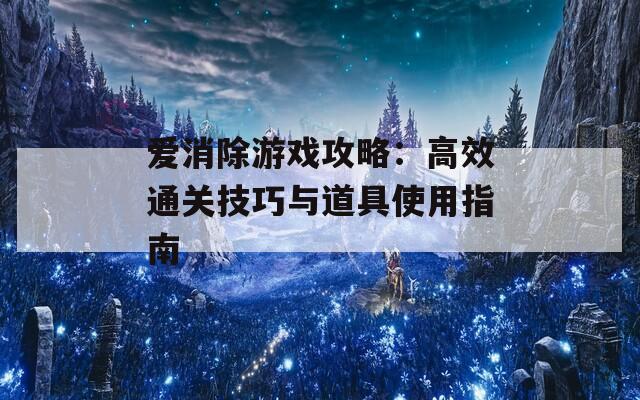 爱消除游戏攻略：高效通关技巧与道具使用指南